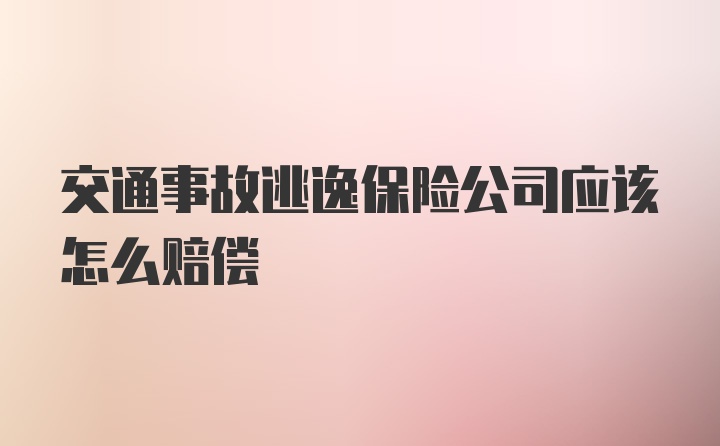 交通事故逃逸保险公司应该怎么赔偿